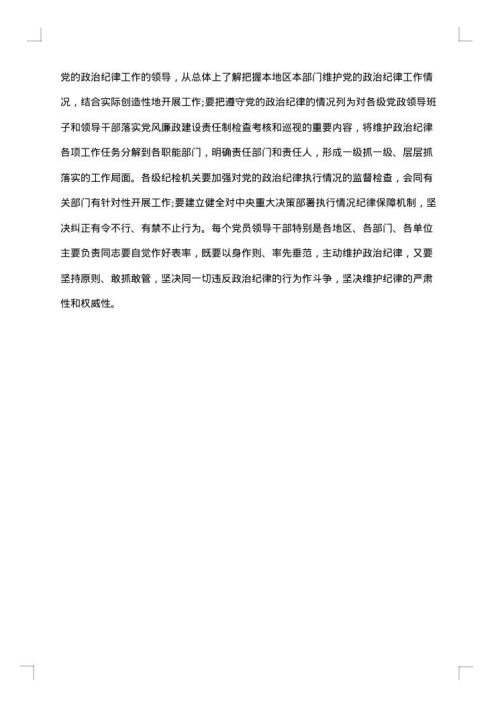 党的政治纪律工作的领导，从总体上了解把握本地区本部门维护党的政治纪律工作情况，结合实际创造性地开展工作;要把遵守党的政治纪律的情况列为对各级党政领导班子和领导干部落实党风廉政建设责任制检查考核和巡视的重要内容，将维护政治纪律各项工作任务分解到各职能部门，明确责任部门和责任人，形成一级抓一级、层层抓落实的工作局面。各级纪检机关要加强对党的政治纪律执行情况的监督检查，会同有关部门有针对性开展工作;要建立健全对中央重大决策部署执行情况纪律保障机制，坚决纠正有令不行、有禁不止行为。每个党员领导干部特别是各地区、各部门、各单位主要负责同志要自觉作好表率，既要以身作则、率先垂范，主动维护政治纪律，又要坚持原则、敢抓敢管，坚决同一切违反政治纪律的行为作斗争，坚决维护纪律的严肃性和权威性。